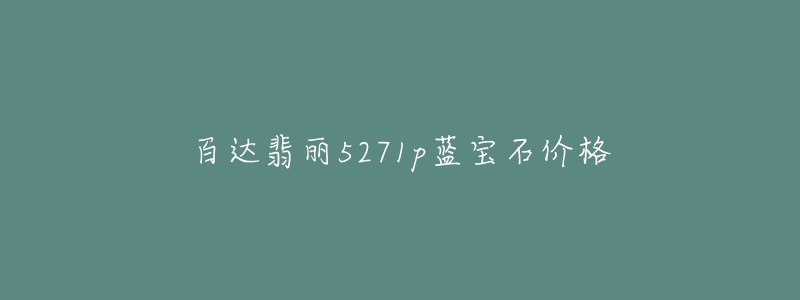 百达翡丽5271p蓝宝石价格